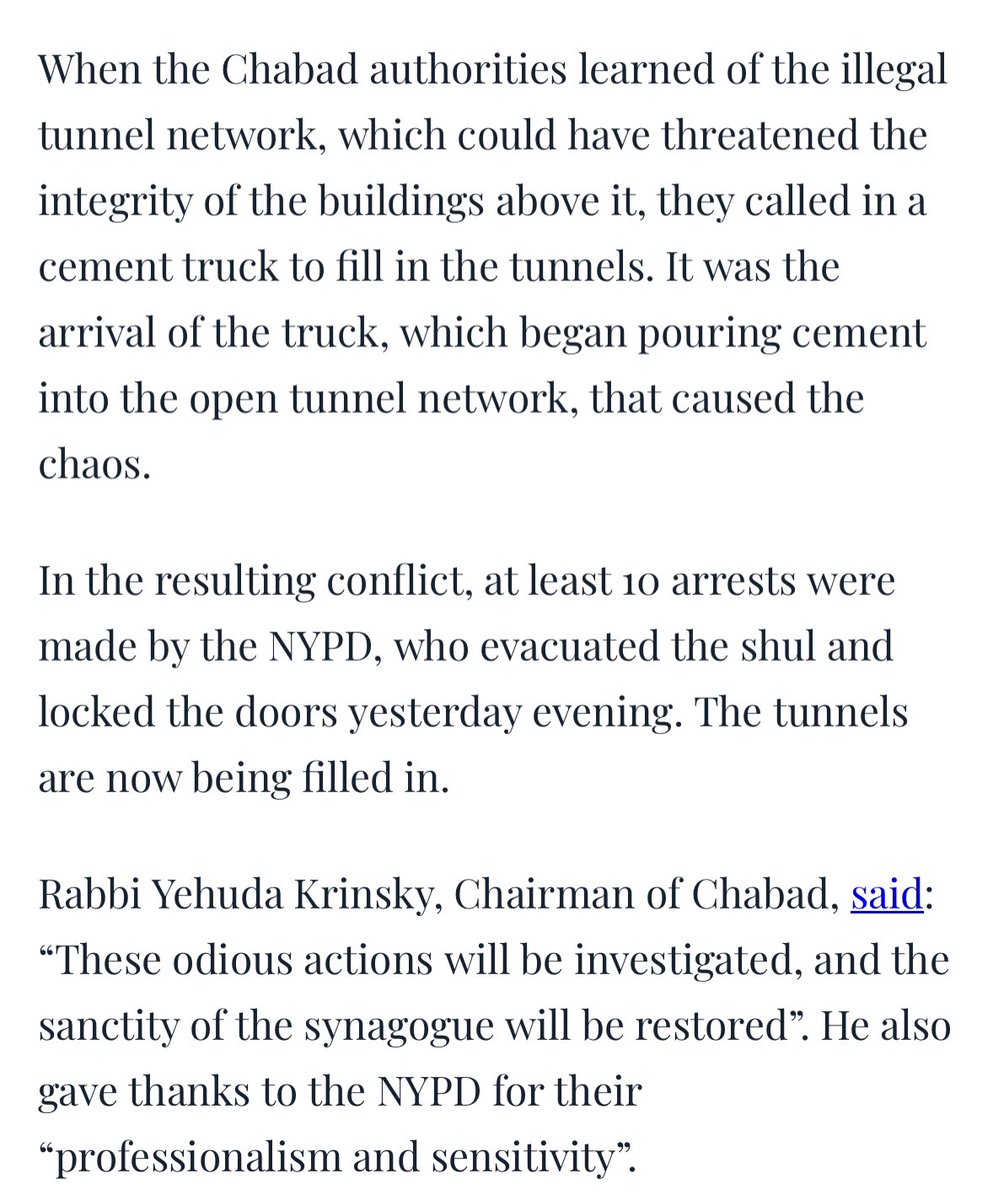 When the Chabad authorities learned of the illegal tunnel network, which could have threatened the integrity of the buildings above it, they called in a cement truck to fill in the tunnels. It was the arrival of the truck, which began pouring cement into the open tunnel network, that caused the chaos.

In the resulting conflict, at least 10 arrests were made by the NYPD, who evacuated the shul and locked the doors yesterday evening. The tunnels are now being filled in.

Rabbi Yehuda Krinsky, Chairman of Chabad, said: “These odious actions will be investigated, and the sanctity of the synagogue will be restored”. He also gave thanks to the NYPD for their “professionalism and sensitivity”.